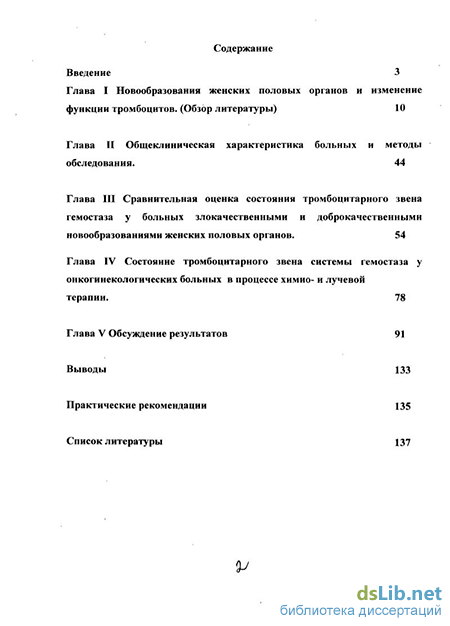 Содержание

Введение 3

Глава I Новообразования женских половых органов и изменение функции тромбоцитов. (Обзор литературы) 10

Глава II Общеклиническая характеристика больных и методы обследования. 44

Глава III Сравнительная оценка состояния тромбоцитарного звена гемостаза у больных злокачественными и доброкачественными новообразованиями женских половых органов. 54

Глава IV Состояние тромбоцитарного звена системы гемостаза у онкогинекологических больных в процессе химио- и лучевой терапии. 78

Глава V Обсуждение результатов 91

Выводы 133

Практические рекомендации 135

Список литературы 137

2

dsLib.net
библиотека диссертаций